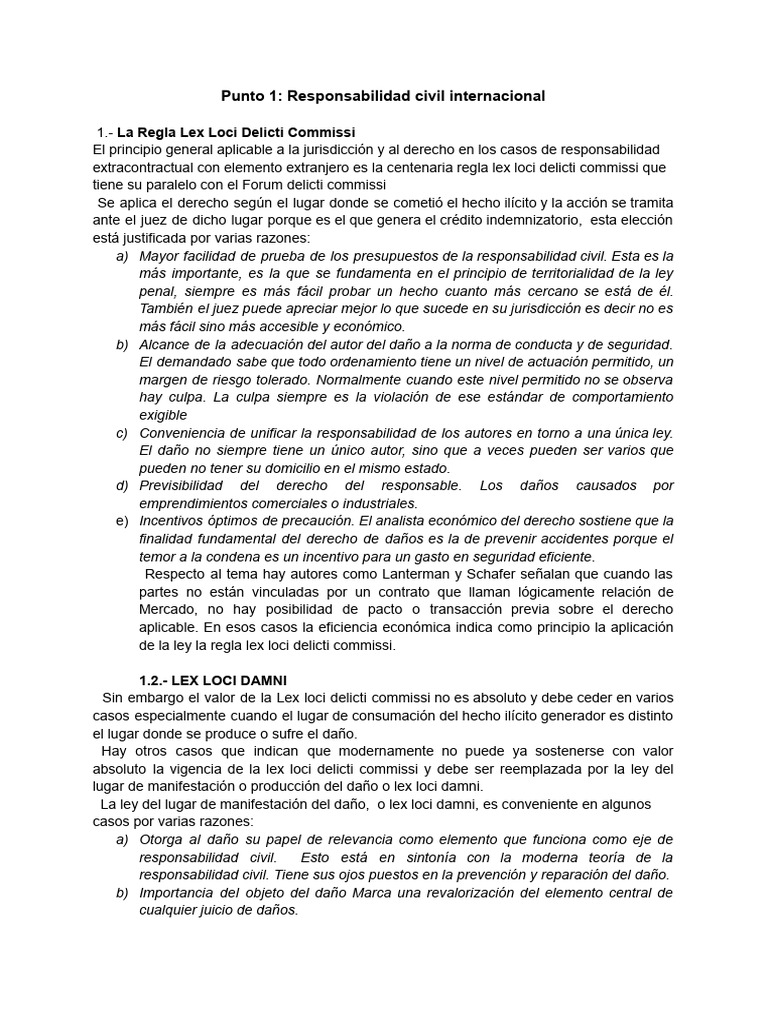 Punto 1: Responsabilidad civil internacional

1.- La Regla Lex Loci Delicti Commissi
El principio general aplicable a la jurisdicción y al derecho en los casos de responsabilidad extracontractual con elemento extranjero es la centenaria regla lex loci delicti commissi que tiene su paralelo con el Forum delicti commissi
Se aplica el derecho según el lugar donde se cometió el hecho ilícito y la acción se tramita ante el juez de dicho lugar porque es el que genera el crédito indemnizatorio, esta elección está justificada por varias razones:
a) Mayor facilidad de prueba de los presupuestos de la responsabilidad civil. Esta es la más importante, es la que se fundamenta en el principio de territorialidad de la ley penal, siempre es más fácil probar un hecho cuanto más cercano se está de él. También el juez puede apreciar mejor lo que sucede en su jurisdicción es decir no es más fácil sino más accesible y económico.
b) Alcance de la adecuación del autor del daño a la norma de conducta y de seguridad. El demandado sabe que todo ordenamiento tiene un nivel de actuación permitido, un margen de riesgo tolerado. Normalmente cuando este nivel permitido no se observa hay culpa. La culpa siempre es la violación de ese estándar de comportamiento exigible
c) Conveniencia de unificar la responsabilidad de los autores en torno a una única ley. El daño no siempre tiene un único autor, sino que a veces pueden ser varios que pueden no tener su domicilio en el mismo estado.
d) Previsibilidad del derecho del responsable. Los daños causados por emprendimientos comerciales o industriales.
e) Incentivos óptimos de precaución. El analista económico del derecho sostiene que la finalidad fundamental del derecho de daños es la de prevenir accidentes porque el temor a la condena es un incentivo para un gasto en seguridad eficiente.
Respecto al tema hay autores como Lanterman y Schafer señalan que cuando las partes no están vinculadas por un contrato que llaman lógicamente relación de Mercado, no hay posibilidad de pacto o transacción previa sobre el derecho aplicable. En esos casos la eficiencia económica indica como principio la aplicación de la ley la regla lex loci delicti commissi.

1.2.- LEX LOCI DAMNI
Sin embargo el valor de la Lex loci delicti commissi no es absoluto y debe ceder en varios casos especialmente cuando el lugar de consumación del hecho ilícito generador es distinto el lugar donde se produce o sufre el daño.
Hay otros casos que indican que modernamente no puede ya sostenerse con valor absoluto la vigencia de la lex loci delicti commissi y debe ser reemplazada por la ley del lugar de manifestación o producción del daño o lex loci damni.
La ley del lugar de manifestación del daño, o lex loci damni, es conveniente en algunos casos por varias razones:
a) Otorga al daño su papel de relevancia como elemento que funciona como eje de responsabilidad civil. Esto está en sintonía con la moderna teoría de la responsabilidad civil. Tiene sus ojos puestos en la prevención y reparación del daño.
b) Importancia del objeto del daño Marca una revalorización del elemento central de cualquier juicio de daños.